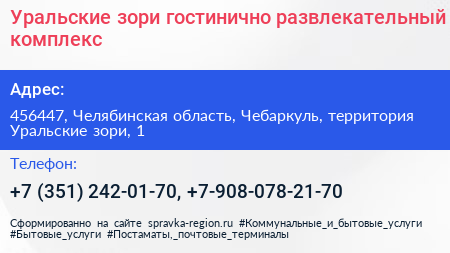 Уральские зори гостинично развлекательный комплекс

Адрес:

456447, Челябинская область, Чебаркуль, территория Уральские зори, 1

Телефон:

+7 (351) 242-01-70, +7-908-078-21-70

Сформированно на сайте spravka-region.ru #Коммунальные_и_бытовые_услуги #Бытовые_услуги #Постаматы,_почтовые_терминалы